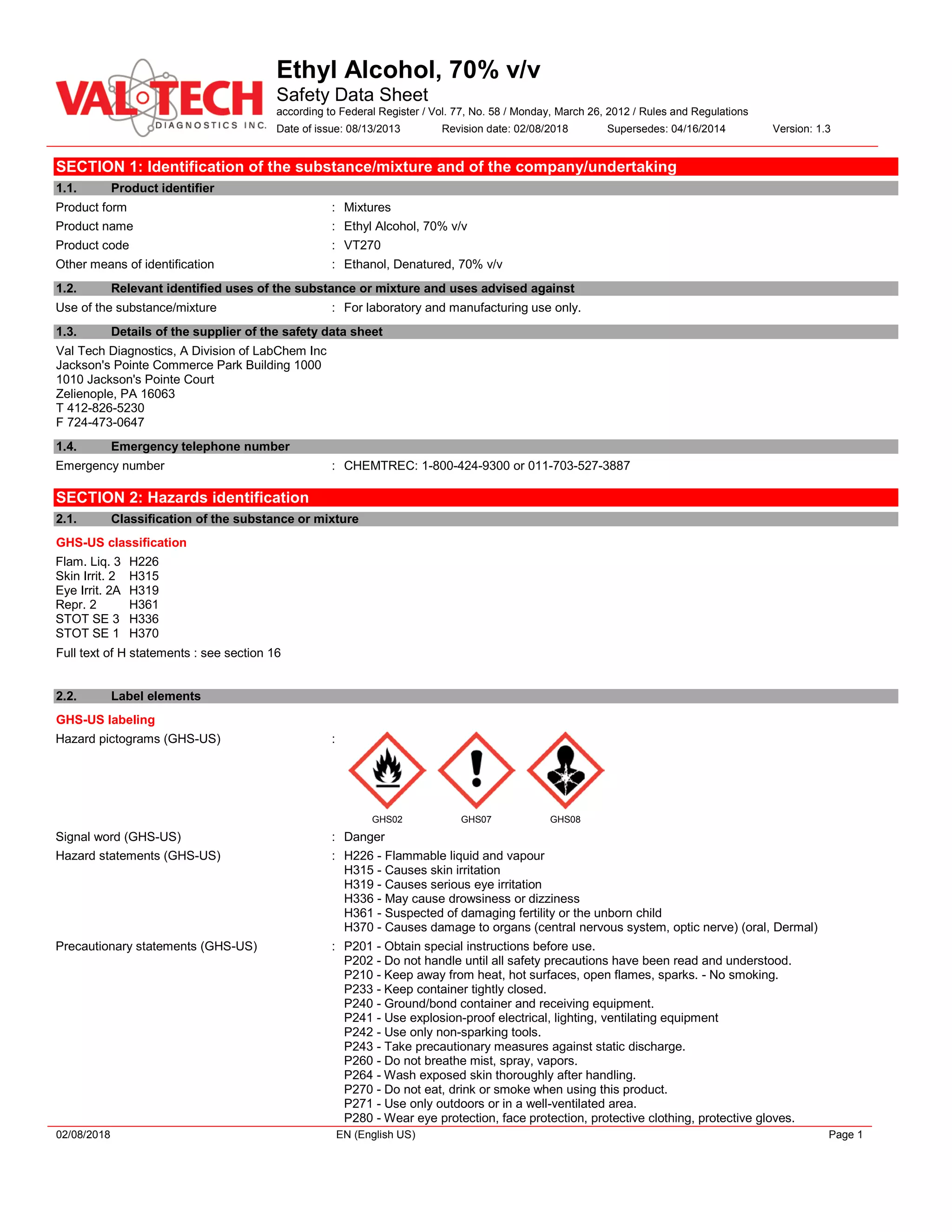 VAL TECH DIAGNOSTICS INC.

Ethyl Alcohol, 70% v/v
Safety Data Sheet
according to Federal Register / Vol. 77, No. 58 / Monday, March 26, 2012 / Rules and Regulations
Date of issue: 08/13/2013 Revision date: 02/08/2018 Supersedes: 04/16/2014 Version: 1.3

SECTION 1: Identification of the substance/mixture and of the company/undertaking

1.1. Product identifier

Product form : Mixtures
Product name : Ethyl Alcohol, 70% v/v
Product code : VT270
Other means of identification : Ethanol, Denatured, 70% v/v

1.2. Relevant identified uses of the substance or mixture and uses advised against

Use of the substance/mixture : For laboratory and manufacturing use only.

1.3. Details of the supplier of the safety data sheet

Val Tech Diagnostics, A Division of LabChem Inc
Jackson's Pointe Commerce Park Building 1000
1010 Jackson's Pointe Court
Zelienople, PA 16063
T 412-826-5230
F 724-473-0647

1.4. Emergency telephone number

Emergency number : CHEMTREC: 1-800-424-9300 or 011-703-527-3887

SECTION 2: Hazards identification

2.1. Classification of the substance or mixture

GHS-US classification

Flam. Liq. 3 H226
Skin Irrit. 2 H315
Eye Irrit. 2A H319
Repr. 2 H361
STOT SE 3 H336
STOT SE 1 H370

Full text of H statements : see section 16

2.2. Label elements

GHS-US labeling

Hazard pictograms (GHS-US) :

GHS02 GHS07 GHS08

Signal word (GHS-US) : Danger

Hazard statements (GHS-US) : H226 - Flammable liquid and vapour
H315 - Causes skin irritation
H319 - Causes serious eye irritation
H336 - May cause drowsiness or dizziness
H361 - Suspected of damaging fertility or the unborn child
H370 - Causes damage to organs (central nervous system, optic nerve) (oral, Dermal)

Precautionary statements (GHS-US) : P201 - Obtain special instructions before use.
P202 - Do not handle until all safety precautions have been read and understood.
P210 - Keep away from heat, hot surfaces, open flames, sparks. - No smoking.
P233 - Keep container tightly closed.
P240 - Ground/bond container and receiving equipment.
P241 - Use explosion-proof electrical, lighting, ventilating equipment
P242 - Use only non-sparking tools.
P243 - Take precautionary measures against static discharge.
P260 - Do not breathe mist, spray, vapors.
P264 - Wash exposed skin thoroughly after handling.
P270 - Do not eat, drink or smoke when using this product.
P271 - Use only outdoors or in a well-ventilated area.
P280 - Wear eye protection, face protection, protective clothing, protective gloves.

02/08/2018 EN (English US) Page 1